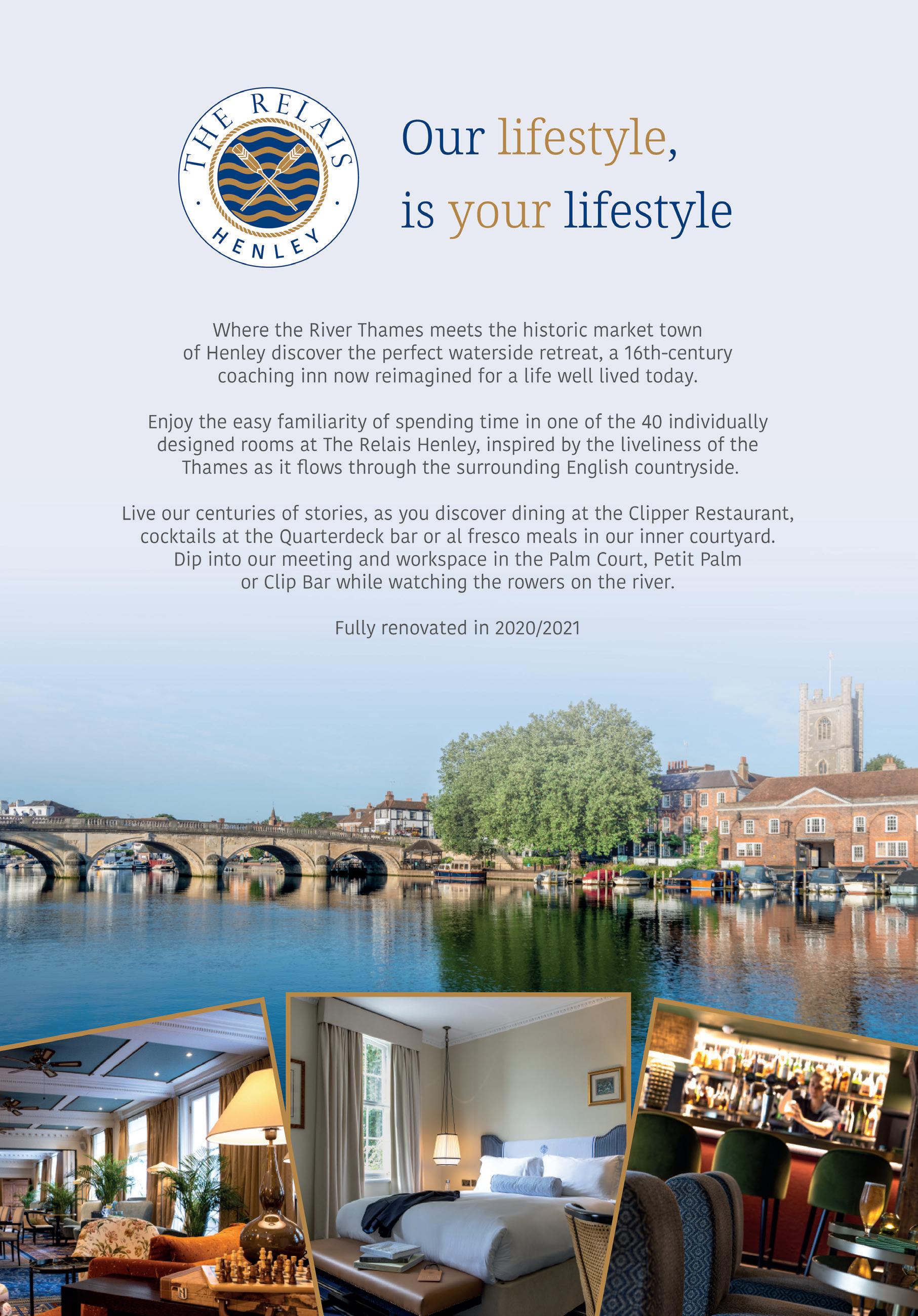 THE RELAIS
HENLEY

Our lifestyle,
is your lifestyle

Where the River Thames meets the historic market town of Henley discover the perfect waterside retreat, a 16th-century coaching inn now reimagined for a life well lived today.

Enjoy the easy familiarity of spending time in one of the 40 individually designed rooms at The Relais Henley, inspired by the liveliness of the Thames as it flows through the surrounding English countryside.

Live our centuries of stories, as you discover dining at the Clipper Restaurant, cocktails at the Quarterdeck bar or al fresco meals in our inner courtyard. Dip into our meeting and workspace in the Palm Court, Petit Palm or Clip Bar while watching the rowers on the river.

Fully renovated in 2020/2021